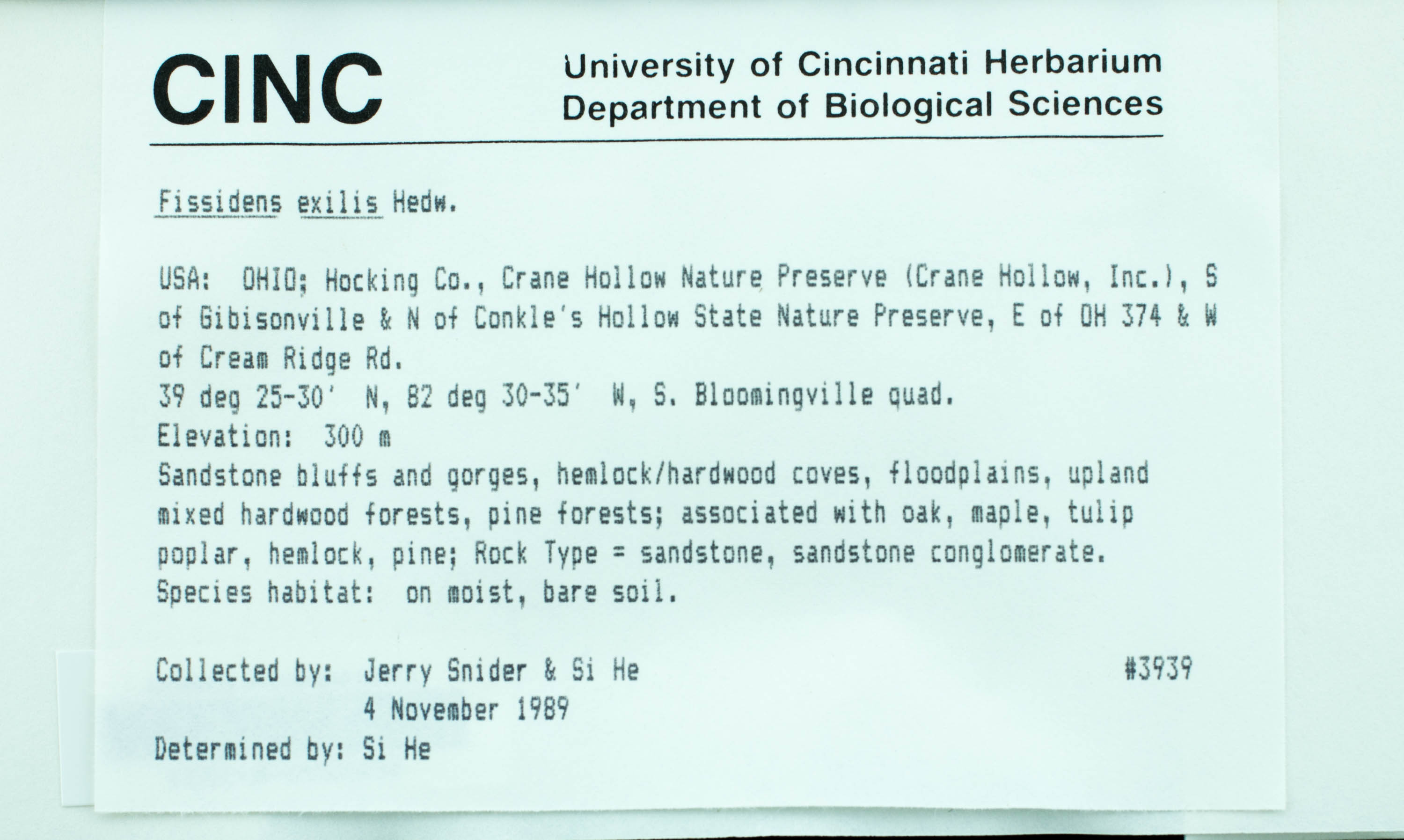 CINC

University of Cincinnati Herbarium
Department of Biological Sciences

Fissidens exilis Hedw.

USA: OHIO; Hocking Co., Crane Hollow Nature Preserve (Crane Hollow, Inc.), S of Gibisonville & N of Conkle's Hollow State Nature Preserve, E of OH 374 & W of Cream Ridge Rd.
39 deg 25-30' N, 82 deg 30-35' W, S. Bloomingville quad.
Elevation: 300 m
Sandstone bluffs and gorges, hemlock/hardwood coves, floodplains, upland mixed hardwood forests, pine forests; associated with oak, maple, tulip poplar, hemlock, pine; Rock Type = sandstone, sandstone conglomerate.
Species habitat: on moist, bare soil.

Collected by: Jerry Snider & Si He #3939
4 November 1989
Determined by: Si He